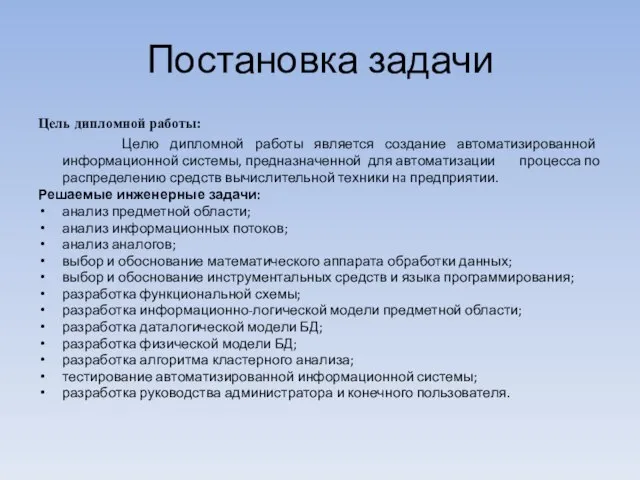 Постановка задачи

Цель дипломной работы:

Целю дипломной работы является создание автоматизированной информационной системы, предназначенной для автоматизации процесса по распределению средств вычислительной техники на предприятии.

Решаемые инженерные задачи:
• анализ предметной области;
• анализ информационных потоков;
• анализ аналогов;
• выбор и обоснование математического аппарата обработки данных;
• выбор и обоснование инструментальных средств и языка программирования;
• разработка функциональной схемы;
• разработка информационно-логической модели предметной области;
• разработка даталогической модели БД;
• разработка физической модели БД;
• разработка алгоритма кластерного анализа;
• тестирование автоматизированной информационной системы;
• разработка руководства администратора и конечного пользователя.